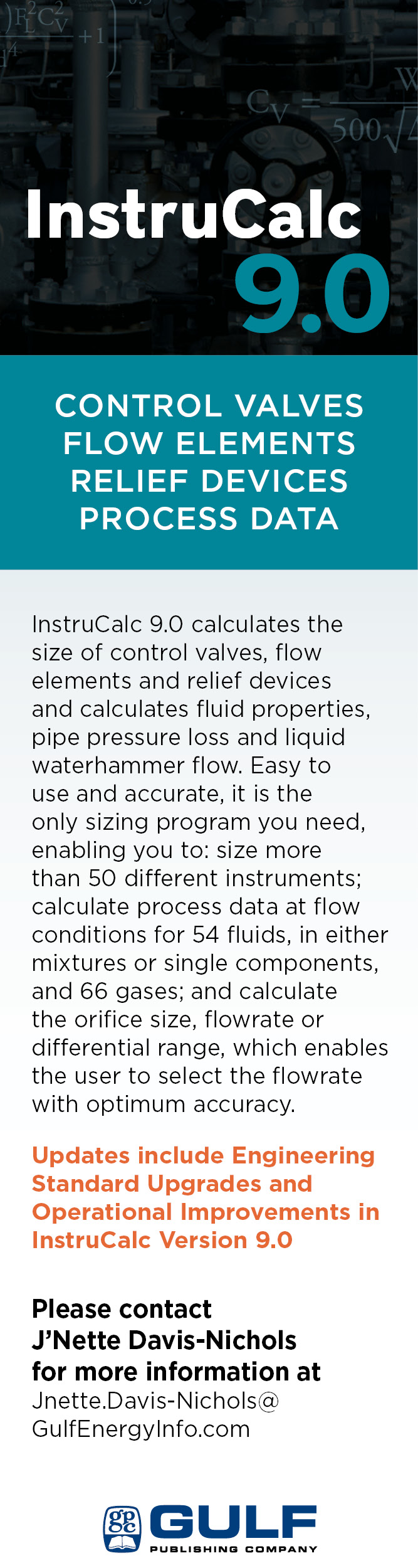 InstruCalc 9.0

CONTROL VALVES
FLOW ELEMENTS
RELIEF DEVICES
PROCESS DATA

InstruCalc 9.0 calculates the size of control valves, flow elements and relief devices and calculates fluid properties, pipe pressure loss and liquid waterhammer flow. Easy to use and accurate, it is the only sizing program you need, enabling you to: size more than 50 different instruments; calculate process data at flow conditions for 54 fluids, in either mixtures or single components, and 66 gases; and calculate the orifice size, flowrate or differential range, which enables the user to select the flowrate with optimum accuracy.

Updates include Engineering Standard Upgrades and Operational Improvements in InstruCalc Version 9.0

Please contact
J'Nette Davis-Nichols
for more information at
Jnette.Davis-Nichols@
GulfEnergyInfo.com

gpc GULF
PUBLISHING COMPANY